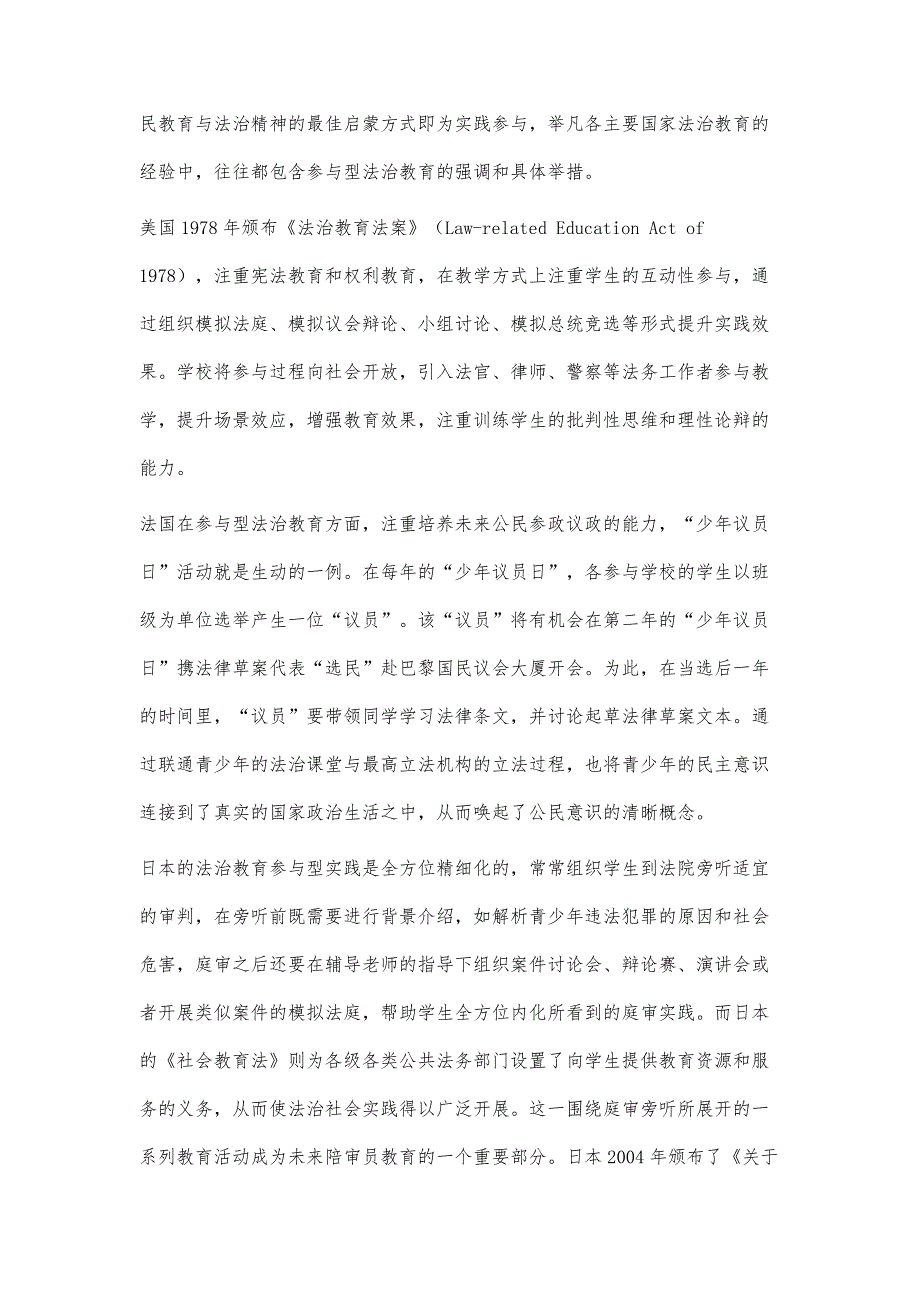 民教育与法治精神的最佳启蒙方式即为实践参与，举凡各主要国家法治教育的经验中，往往都包含参与型法治教育的强调和具体举措。

美国1978年颁布《法治教育法案》（Law-related Education Act of 1978），注重宪法教育和权利教育，在教学方式上注重学生的互动性参与，通过组织模拟法庭、模拟议会辩论、小组讨论、模拟总统竞选等形式提升实践效果。学校将参与过程向社会开放，引入法官、律师、警察等法务工作者参与教学，提升场景效应，增强教育效果，注重训练学生的批判性思维和理性论辩的能力。

法国在参与型法治教育方面，注重培养未来公民参政议政的能力，“少年议员日”活动就是生动的一例。在每年的“少年议员日”，各参与学校的学生以班级为单位选举产生一位“议员”。该“议员”将有机会在第二年的“少年议员日”携法律草案代表“选民”赴巴黎国民议会大厦开会。为此，在当选后一年的时间里，“议员”要带领同学学习法律条文，并讨论起草法律草案文本。通过联通青少年的法治课堂与最高立法机构的立法过程，也将青少年的民主意识连接到了真实的国家政治生活之中，从而唤起了公民意识的清晰概念。

日本的法治教育参与型实践是全方位精细化的，常常组织学生到法院旁听适宜的审判，在旁听前既需要进行背景介绍，如解析青少年违法犯罪的原因和社会危害，庭审之后还要在辅导老师的指导下组织案件讨论会、辩论赛、演讲会或者开展类似案件的模拟法庭，帮助学生全方位内化所看到的庭审实践。而日本的《社会教育法》则为各级各类公共法务部门设置了向学生提供教育资源和服务的义务，从而使法治社会实践得以广泛开展。这一围绕庭审旁听所展开的一系列教育活动成为未来陪审员教育的一个重要部分。日本2004年颁布了《关于